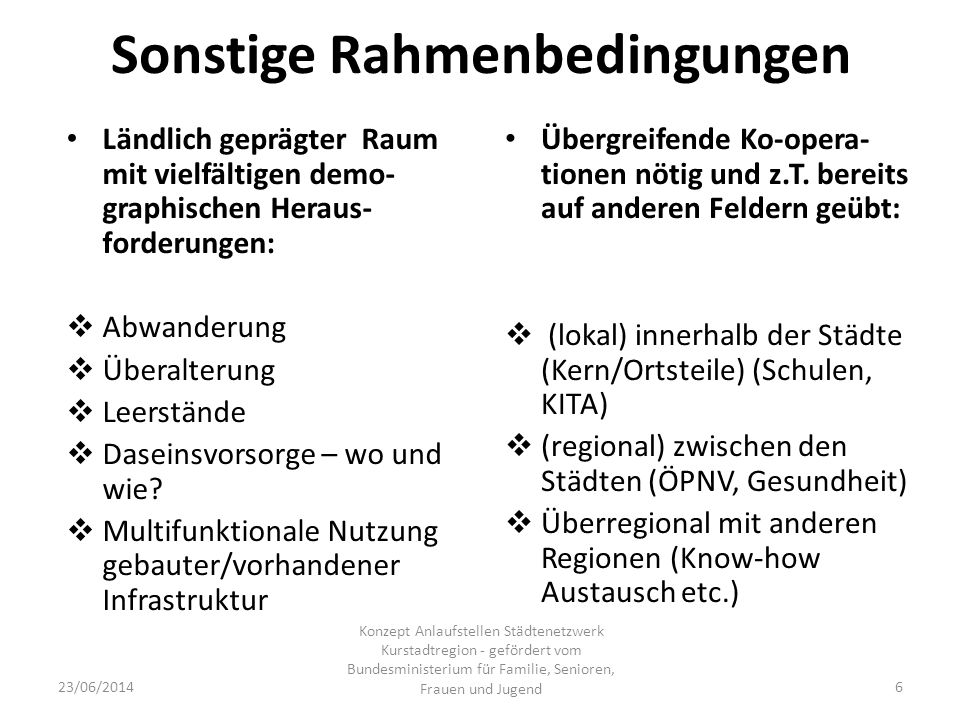 Sonstige Rahmenbedingungen

• Ländlich geprägter Raum mit vielfältigen demographischen Herausforderungen:

❖ Abwanderung
❖ Überalterung
❖ Leerstände
❖ Daseinsvorsorge – wo und wie?
❖ Multifunktionale Nutzung gebauter/vorhandener Infrastruktur

• Übergreifende Ko-operationen nötig und z.T. bereits auf anderen Feldern geübt:

❖ (lokal) innerhalb der Städte (Kern/Ortsteile) (Schulen, KITA)
❖ (regional) zwischen den Städten (ÖPNV, Gesundheit)
❖ Überregional mit anderen Regionen (Know-how Austausch etc.)

23/06/2014

Konzept Anlaufstellen Städtenetzwerk Kurstadtregion - gefördert vom Bundesministerium für Familie, Senioren, Frauen und Jugend

6